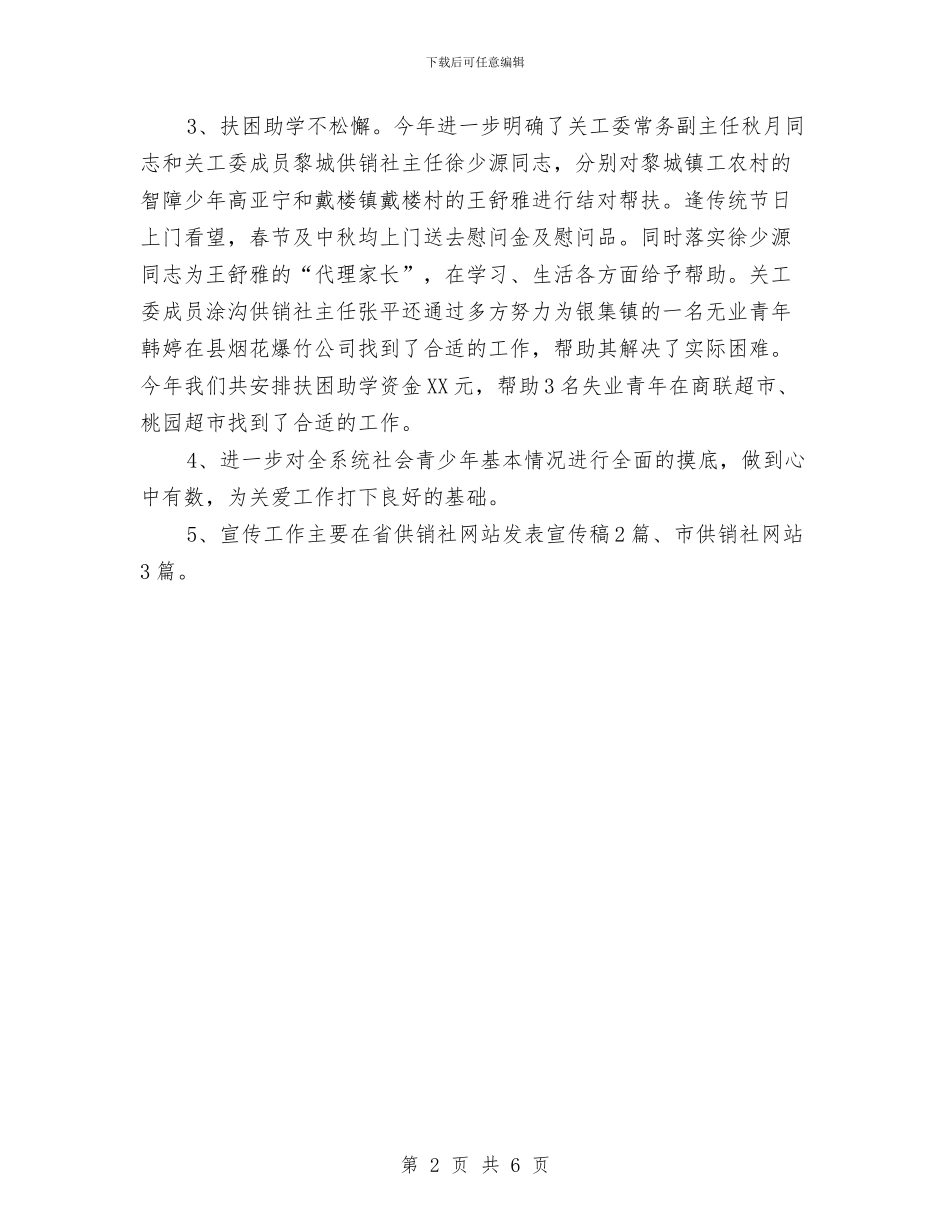 下载后可任意编辑

3、扶困助学不松懈。今年进一步明确了关工委常务副主任秋月同志和关工委成员黎城供销社主任徐少源同志，分别对黎城镇工农村的智障少年高亚宁和戴楼镇戴楼村的王舒雅进行结对帮扶。逢传统节日上门看望，春节及中秋均上门送去慰问金及慰问品。同时落实徐少源同志为王舒雅的“代理家长”，在学习、生活各方面给予帮助。关工委成员涂沟供销社主任张平还通过多方努力为银集镇的一名无业青年韩婷在县烟花爆竹公司找到了合适的工作，帮助其解决了实际困难。今年我们共安排扶困助学资金XX元，帮助3名失业青年在商联超市、桃园超市找到了合适的工作。

4、进一步对全系统社会青少年基本情况进行全面的摸底，做到心中有数，为关爱工作打下良好的基础。

5、宣传工作主要在省供销社网站发表宣传稿2篇、市供销社网站3篇。

第 2 页 共 6 页